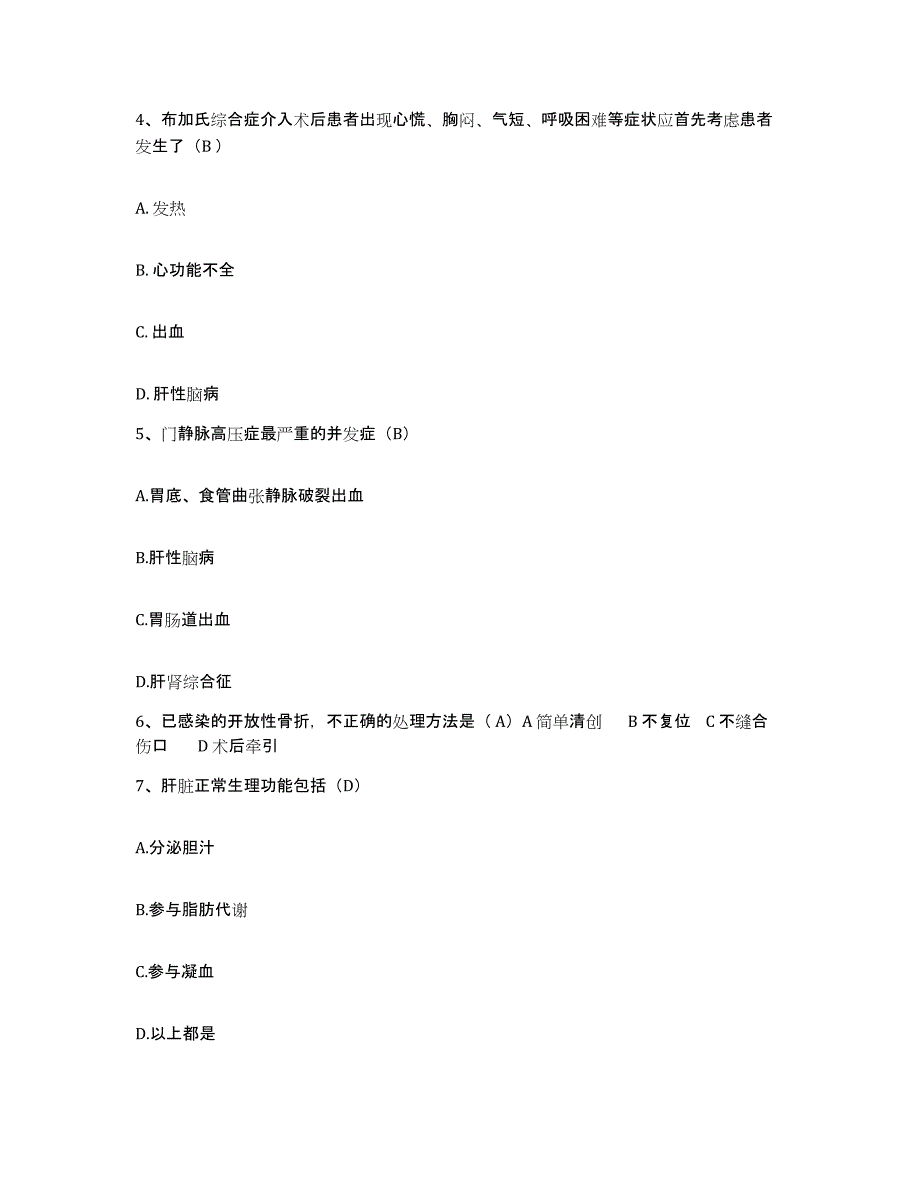 4、布加氏综合症介入术后患者出现心慌、胸闷、气短、呼吸困难等症状应首先考虑患者发生了（B）

A. 发热

B. 心功能不全

C. 出血

D. 肝性脑病

5、门静脉高压症最严重的并发症（B）

A.胃底、食管曲张静脉破裂出血

B.肝性脑病

C.胃肠道出血

D.肝肾综合征

6、已感染的开放性骨折，不正确的处理方法是（A）A 简单清创　B 不复位　C 不缝合伤口　D 术后牵引

7、肝脏正常生理功能包括（D）

A.分泌胆汁

B.参与脂肪代谢

C.参与凝血

D.以上都是